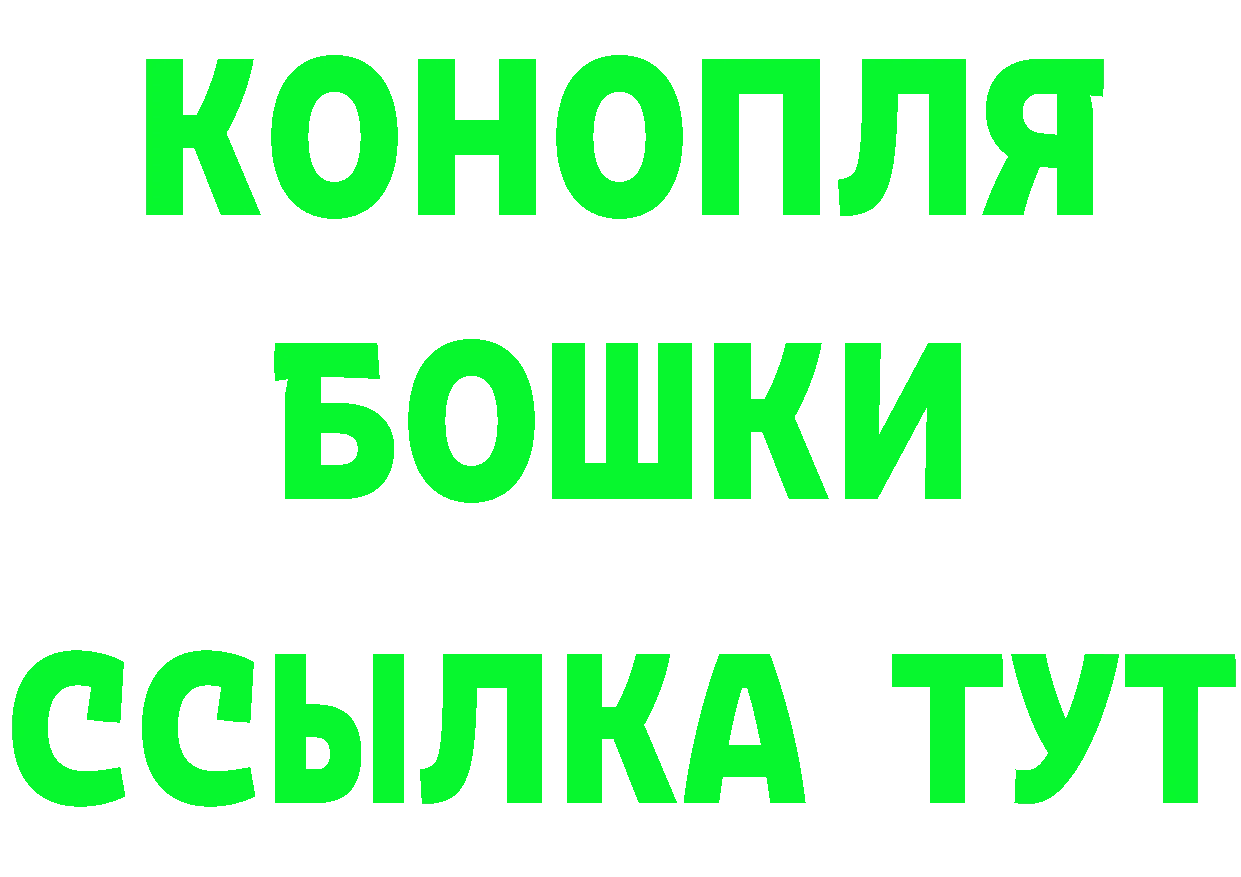 КОНОПЛЯ
БОШКИ
ССЫЛКА ТУТ